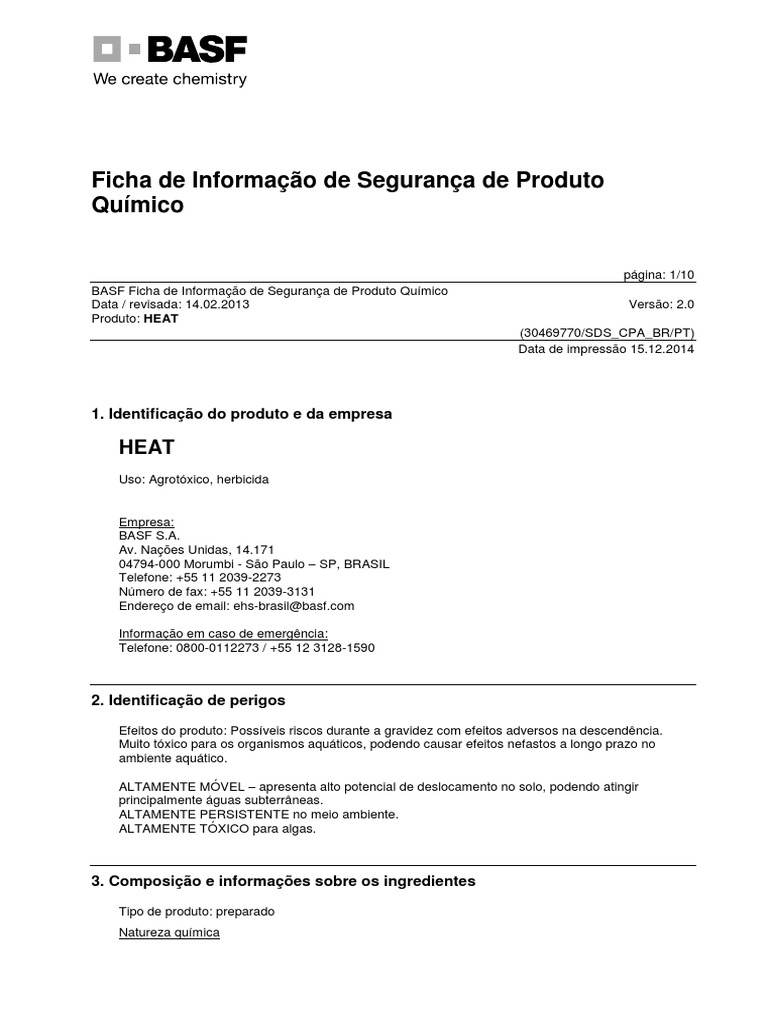 BASF
We create chemistry

Ficha de Informação de Segurança de Produto Químico

página: 1/10

BASF Ficha de Informação de Segurança de Produto Químico
Data / revisada: 14.02.2013
Versão: 2.0
Produto: **HEAT**
(30469770/SDS_CPA_BR/PT)
Data de impressão 15.12.2014

1. Identificação do produto e da empresa

HEAT

Uso: Agrotóxico, herbicida

Empresa:
BASF S.A.
Av. Nações Unidas, 14.171
04794-000 Morumbi - São Paulo – SP, BRASIL
Telefone: +55 11 2039-2273
Número de fax: +55 11 2039-3131
Endereço de email: ehs-brasil@basf.com

Informação em caso de emergência:
Telefone: 0800-0112273 / +55 12 3128-1590

2. Identificação de perigos

Efeitos do produto: Possíveis riscos durante a gravidez com efeitos adversos na descendência. Muito tóxico para os organismos aquáticos, podendo causar efeitos nefastos a longo prazo no ambiente aquático.

ALTAMENTE MÓVEL – apresenta alto potencial de deslocamento no solo, podendo atingir principalmente águas subterrâneas.
ALTAMENTE PERSISTENTE no meio ambiente.
ALTAMENTE TÓXICO para algas.

3. Composição e informações sobre os ingredientes

Tipo de produto: preparado

Natureza química